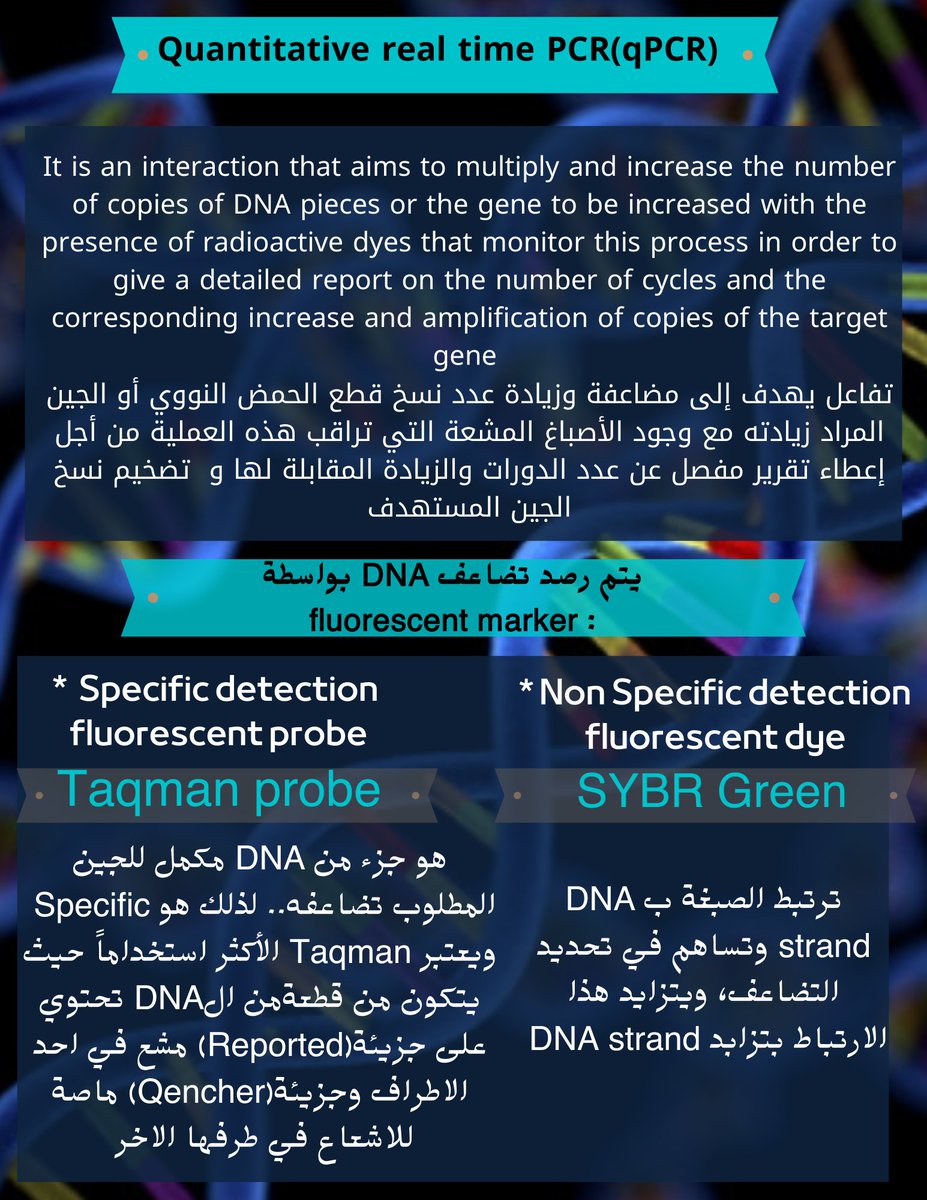 Quantitative real time PCR(qPCR)

It is an interaction that aims to multiply and increase the number of copies of DNA pieces or the gene to be increased with the presence of radioactive dyes that monitor this process in order to give a detailed report on the number of cycles and the corresponding increase and amplification of copies of the target gene

تفاعل يهدف إلى مضاعفة وزيادة عدد نسخ قطع الحمض النووي أو الجين المراد زيادته مع وجود الأصباغ المشعة التي تراقب هذه العملية من أجل إعطاء تقرير مفصل عن عدد الدورات والزيادة المقابلة لها و تضخيم نسخ الجين المستهدف

يتم رصد تضاعف DNA بواسطة fluorescent marker :

* Specific detection fluorescent probe

Taqman probe

هو جزء من DNA مكمل للجين المطلوب تضاعفه.. لذلك هو Specific ويعتبر Taqman الأكثر استخداماً حيث يتكون من قطعةمن الDNA تحتوي على جزيئة(Reported) مشع في احد الاطراف وجزيئة(Qencher) ماصة للاشعاع في طرفها الاخر

* Non Specific detection fluorescent dye

SYBR Green

ترتبط الصبغة ب DNA strand وتساهم في تحديد التضاعف، ويتزايد هذا الارتباط بتزايد DNA strand